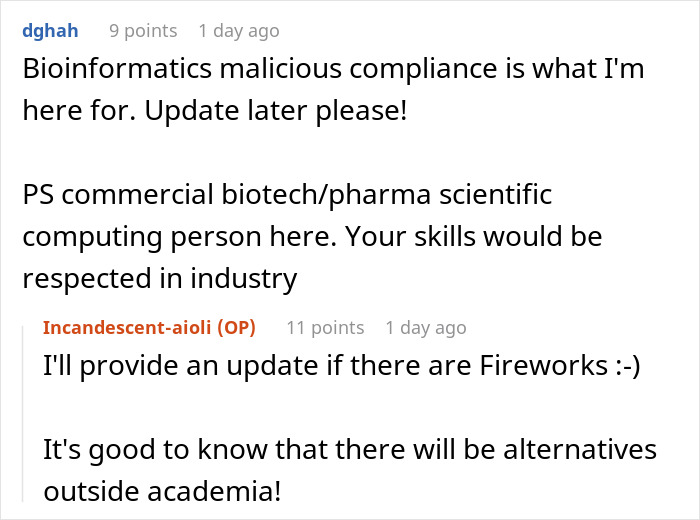 dghah 9 points 1 day ago
Bioinformatics malicious compliance is what I'm here for. Update later please!

PS commercial biotech/pharma scientific computing person here. Your skills would be respected in industry

Incandescent-aioli (OP) 11 points 1 day ago
I'll provide an update if there are Fireworks :-)

It's good to know that there will be alternatives outside academia!